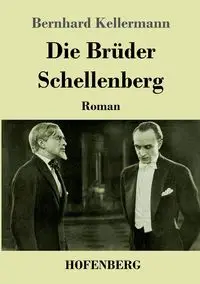 Bernhard Kellermann

Die Brüder Schellenberg

Roman

HOFENBERG